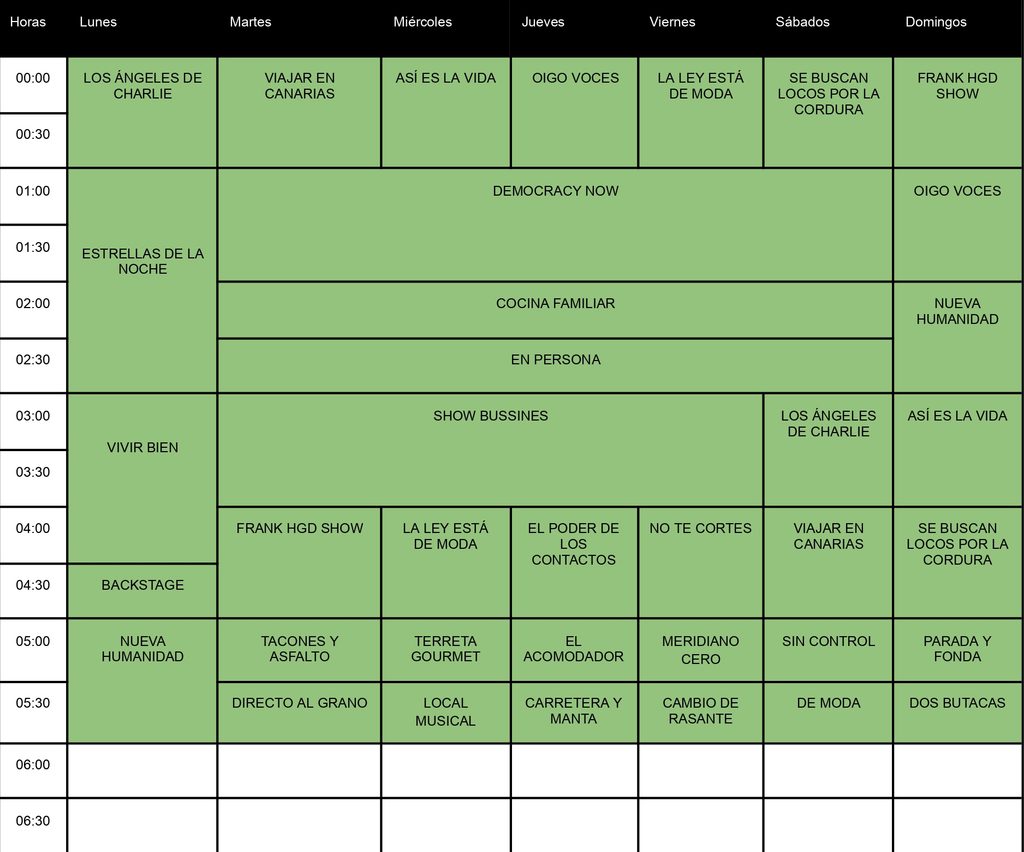 | Horas | Lunes | Martes | Miércoles | Jueves | Viernes | Sábados | Domingos |
|---|---|---|---|---|---|---|---|
| 00:00 | LOS ÁNGELES DE CHARLIE | VIAJAR EN CANARIAS | ASÍ ES LA VIDA | OIGO VOCES | LA LEY ESTÁ DE MODA | SE BUSCAN LOCOS POR LA CORDURA | FRANK HGD SHOW |
| 00:30 | | | | | | | |
| 01:00 | ESTRELLAS DE LA NOCHE | DEMOCRACY NOW | | | | | OIGO VOCES |
| 01:30 | | | | | | | |
| 02:00 | | COCINA FAMILIAR | | | | | NUEVA HUMANIDAD |
| 02:30 | | EN PERSONA | | | | | |
| 03:00 | VIVIR BIEN | SHOW BUSSINES | | | | LOS ÁNGELES DE CHARLIE | ASÍ ES LA VIDA |
| 03:30 | | | | | | | |
| 04:00 | | FRANK HGD SHOW | LA LEY ESTÁ DE MODA | EL PODER DE LOS CONTACTOS | NO TE CORTES | VIAJAR EN CANARIAS | SE BUSCAN LOCOS POR LA CORDURA |
| 04:30 | BACKSTAGE | | | | | | |
| 05:00 | NUEVA HUMANIDAD | TACONES Y ASFALTO | TERRETA GOURMET | EL ACOMODADOR | MERIDIANO CERO | SIN CONTROL | PARADA Y FONDA |
| 05:30 | | DIRECTO AL GRANO | LOCAL MUSICAL | CARRETERA Y MANTA | CAMBIO DE RASANTE | DE MODA | DOS BUTACAS |
| 06:00 | | | | | | | |
| 06:30 | | | | | | | |